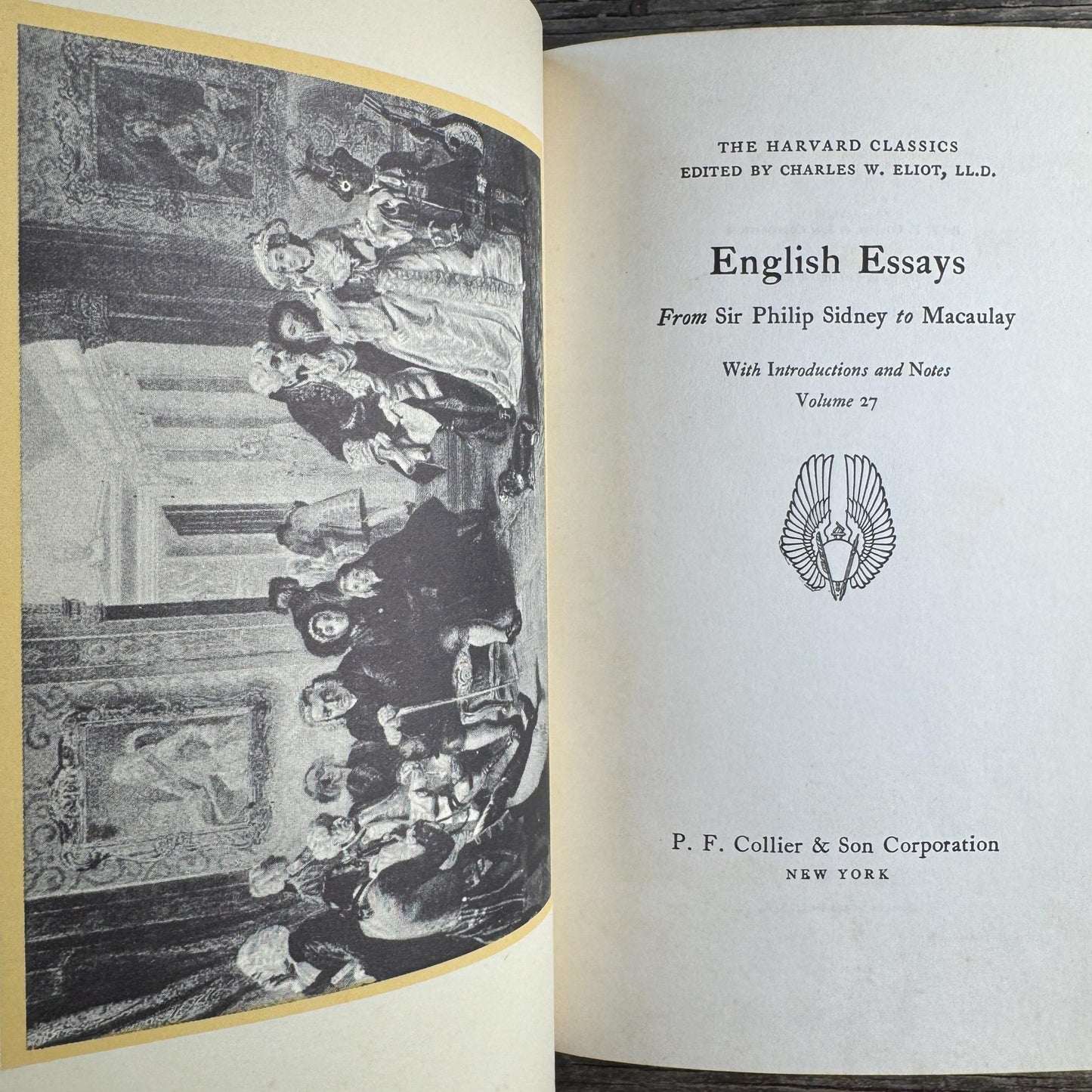 THE HARVARD CLASSICS
EDITED BY CHARLES W. ELIOT, LL.D.

English Essays

From Sir Philip Sidney to Macaulay

With Introductions and Notes
Volume 27

P. F. Collier & Son Corporation
NEW YORK